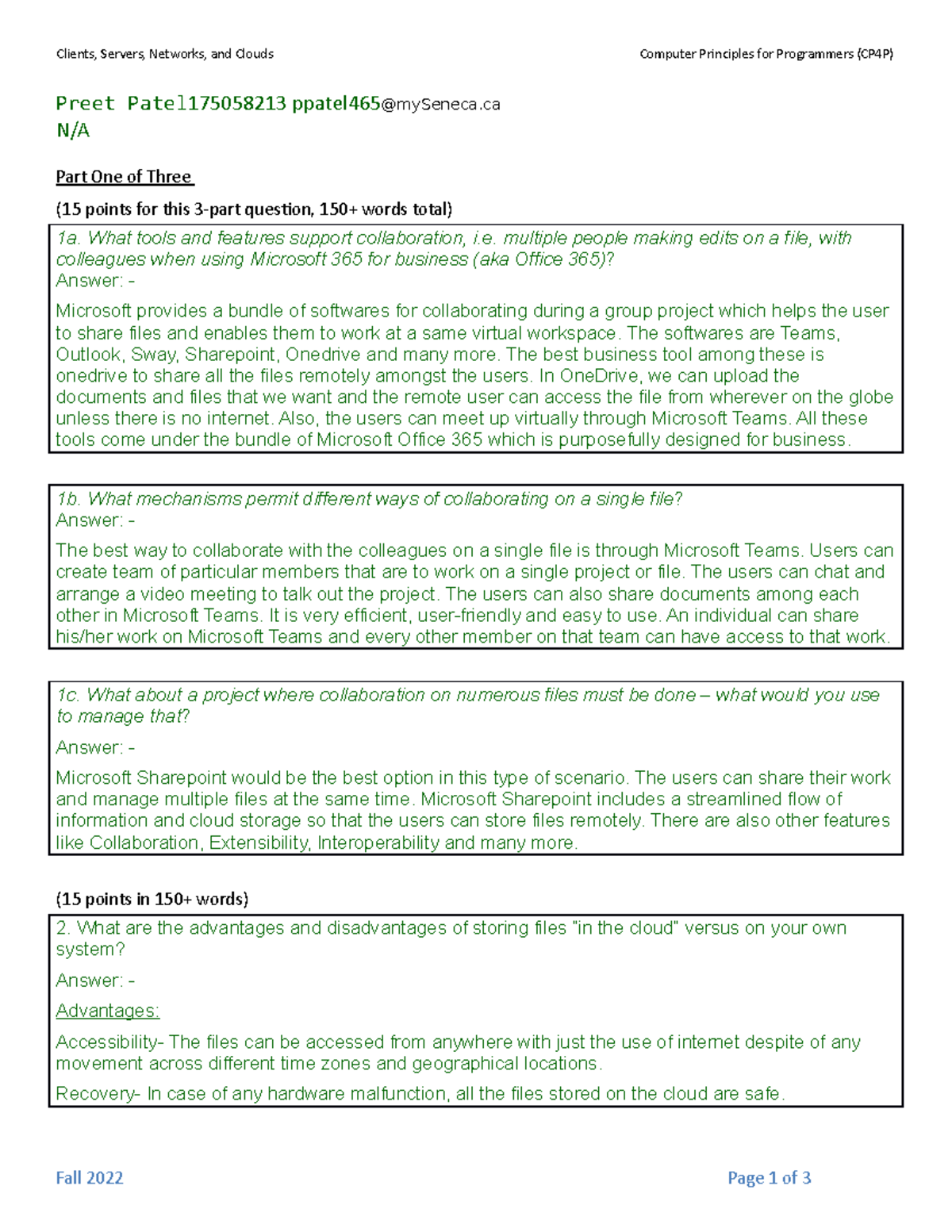 Clients, Servers, Networks, and Clouds

Computer Principles for Programmers (CP4P)

Preet Patel175058213 ppatel465@mySeneca.ca
N/A

Part One of Three

(15 points for this 3-part question, 150+ words total)

1a. What tools and features support collaboration, i.e. multiple people making edits on a file, with colleagues when using Microsoft 365 for business (aka Office 365)?
Answer: -

Microsoft provides a bundle of softwares for collaborating during a group project which helps the user to share files and enables them to work at a same virtual workspace. The softwares are Teams, Outlook, Sway, Sharepoint, Onedrive and many more. The best business tool among these is onedrive to share all the files remotely amongst the users. In OneDrive, we can upload the documents and files that we want and the remote user can access the file from wherever on the globe unless there is no internet. Also, the users can meet up virtually through Microsoft Teams. All these tools come under the bundle of Microsoft Office 365 which is purposefully designed for business.

1b. What mechanisms permit different ways of collaborating on a single file?
Answer: -

The best way to collaborate with the colleagues on a single file is through Microsoft Teams. Users can create team of particular members that are to work on a single project or file. The users can chat and arrange a video meeting to talk out the project. The users can also share documents among each other in Microsoft Teams. It is very efficient, user-friendly and easy to use. An individual can share his/her work on Microsoft Teams and every other member on that team can have access to that work.

1c. What about a project where collaboration on numerous files must be done – what would you use to manage that?

Answer: -

Microsoft Sharepoint would be the best option in this type of scenario. The users can share their work and manage multiple files at the same time. Microsoft Sharepoint includes a streamlined flow of information and cloud storage so that the users can store files remotely. There are also other features like Collaboration, Extensibility, Interoperability and many more.

(15 points in 150+ words)

2. What are the advantages and disadvantages of storing files "in the cloud" versus on your own system?

Answer: -

Advantages:

Accessibility- The files can be accessed from anywhere with just the use of internet despite of any movement across different time zones and geographical locations.

Recovery- In case of any hardware malfunction, all the files stored on the cloud are safe.

Fall 2022

Page 1 of 3